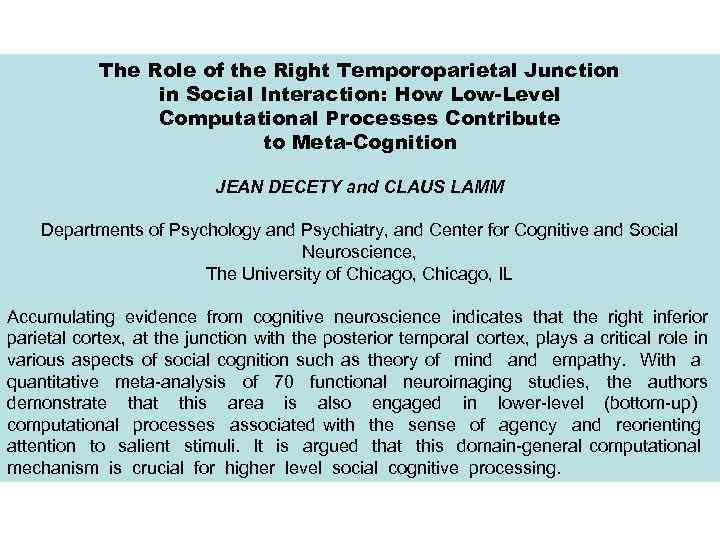 The Role of the Right Temporoparietal Junction in Social Interaction: How Low-Level Computational Processes Contribute to Meta-Cognition

JEAN DECETY and CLAUS LAMM

Departments of Psychology and Psychiatry, and Center for Cognitive and Social Neuroscience,
The University of Chicago, Chicago, IL

Accumulating evidence from cognitive neuroscience indicates that the right inferior parietal cortex, at the junction with the posterior temporal cortex, plays a critical role in various aspects of social cognition such as theory of mind and empathy. With a quantitative meta-analysis of 70 functional neuroimaging studies, the authors demonstrate that this area is also engaged in lower-level (bottom-up) computational processes associated with the sense of agency and reorienting attention to salient stimuli. It is argued that this domain-general computational mechanism is crucial for higher level social cognitive processing.